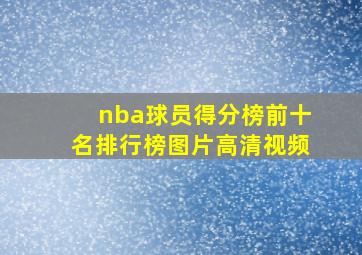 nba球员得分榜前十名排行榜图片高清视频